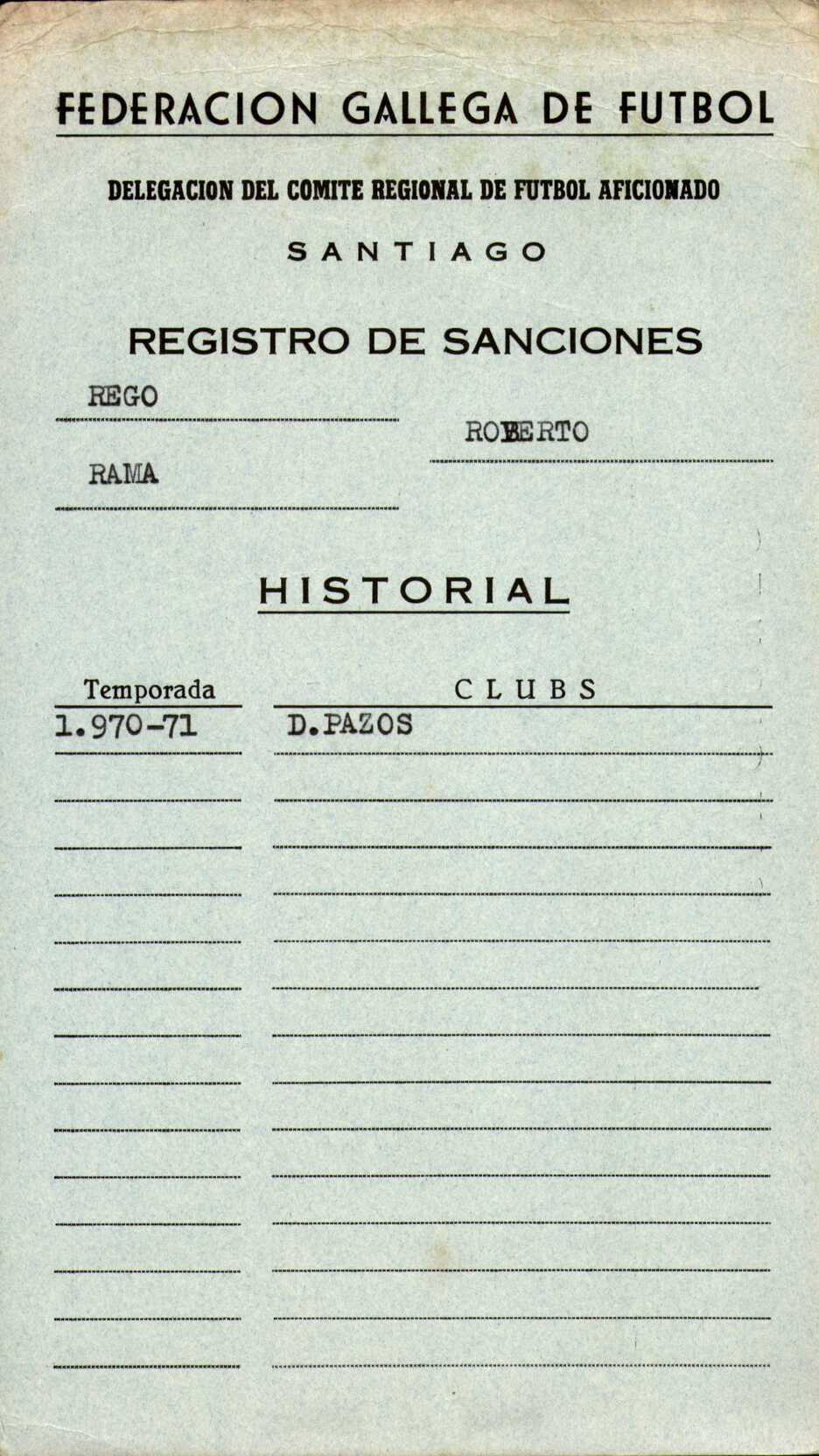 FEDERACION GALLEGA DE FUTBOL

DELEGACION DEL COMITE REGIONAL DE FUTBOL AFICIONADO

SANTIAGO

REGISTRO DE SANCIONES

REGO

ROBERTO

RAMA

HISTORIAL

| Temporada | CLUBS |
|---|---|
| 1.970-71 | D.PAZOS |